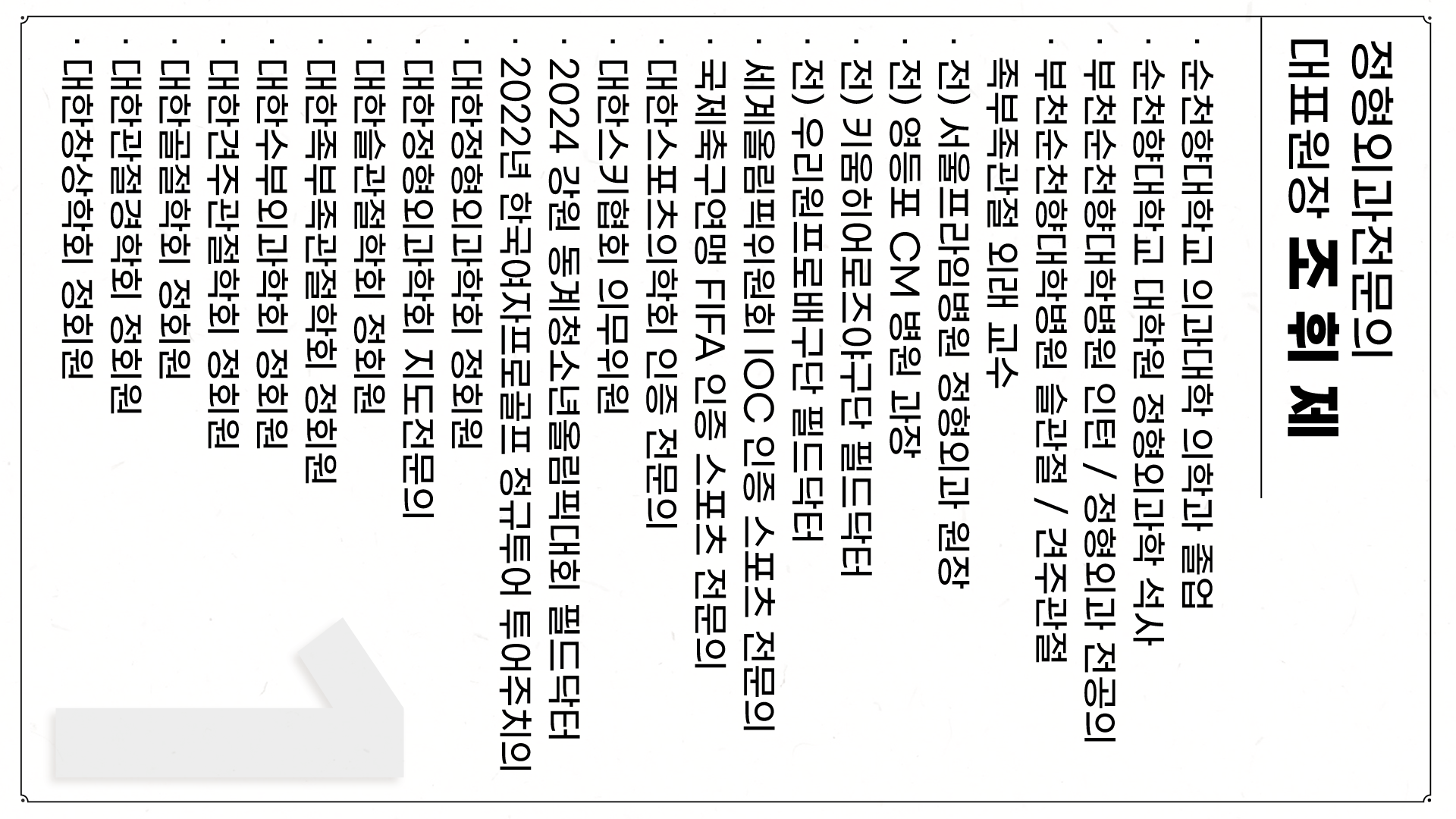 정형외과전문의
대표원장 조 휘 제

· 순천향대학교 의과대학 의학과 졸업
· 순천향대학교 대학원 정형외과학 석사
· 부천순천향대학병원 인턴 / 정형외과 전공의
· 부천순천향대학병원 슬관절 / 견주관절
족부족관절 외래 교수
· 전) 서울프라임병원 정형외과 원장
· 전) 영등포 CM 병원 과장
· 전) 키움히어로즈야구단 필드닥터
· 전) 우리원프로배구단 필드닥터
· 세계올림픽위원회 IOC 인증 스포츠 전문의
· 국제축구연맹 FIFA 인증 스포츠 전문의
· 대한스포츠의학회 인증 전문의
· 대한스키협회 의무위원
· 2024 강원 동계청소년올림픽대회 필드닥터
· 2022년 한국여자프로골프 정규투어 투어주치의
· 대한정형외과학회 정회원
· 대한정형외과학회 지도전문의
· 대한슬관절학회 정회원
· 대한족부족관절학회 정회원
· 대한수부외과학회 정회원
· 대한견주관절학회 정회원
· 대한골절학회 정회원
· 대한관절경학회 정회원
· 대한창상학회 정회원